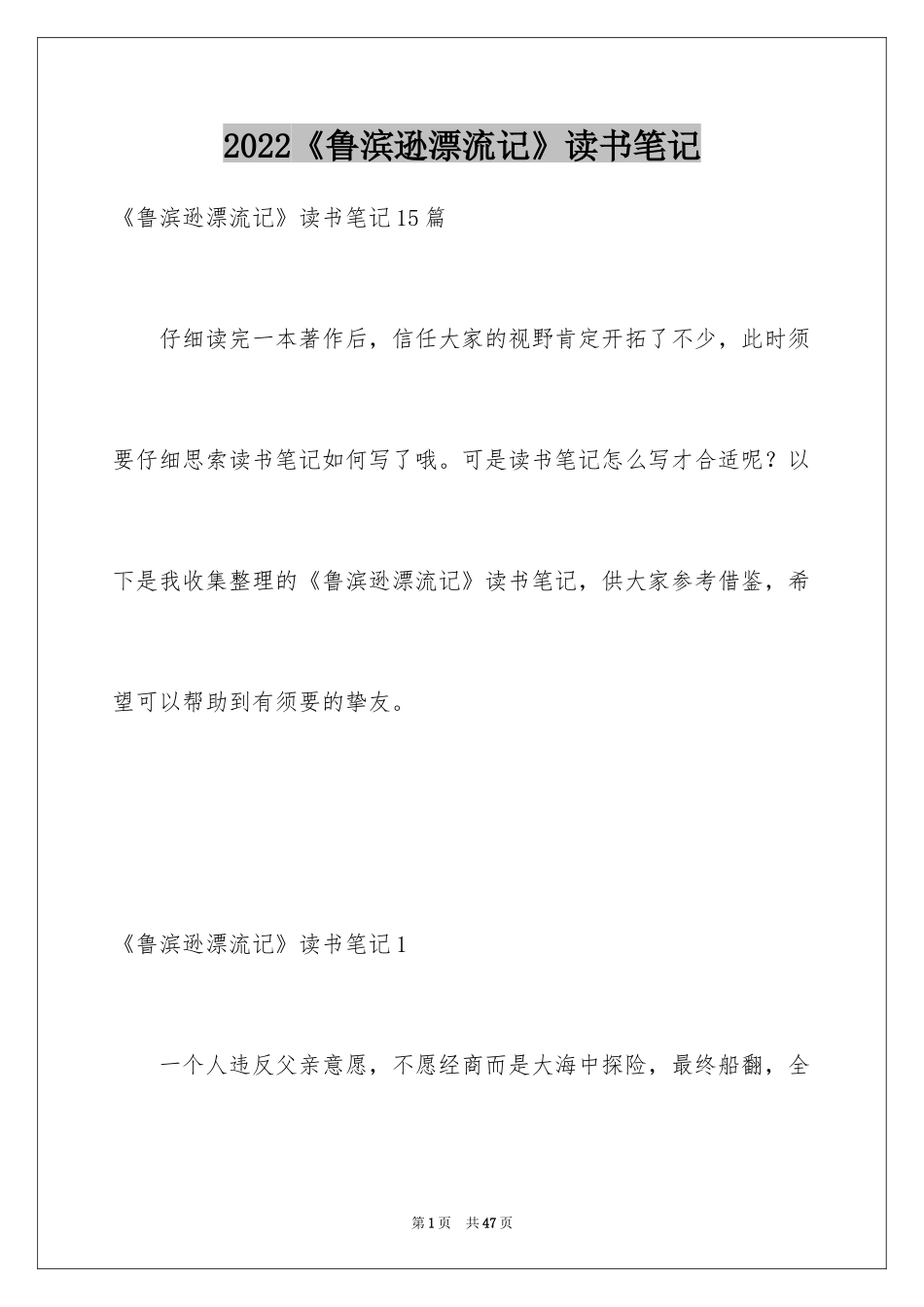 2022《鲁滨逊漂流记》读书笔记

《鲁滨逊漂流记》读书笔记15篇

仔细读完一本著作后，信任大家的视野肯定开拓了不少，此时须要仔细思索读书笔记如何写了哦。可是读书笔记怎么写才合适呢？以下是我收集整理的《鲁滨逊漂流记》读书笔记，供大家参考借鉴，希望可以帮助到有须要的挚友。

《鲁滨逊漂流记》读书笔记1

一个人违反父亲意愿，不愿经商而是大海中探险，最终船翻，全

第1页 共47页